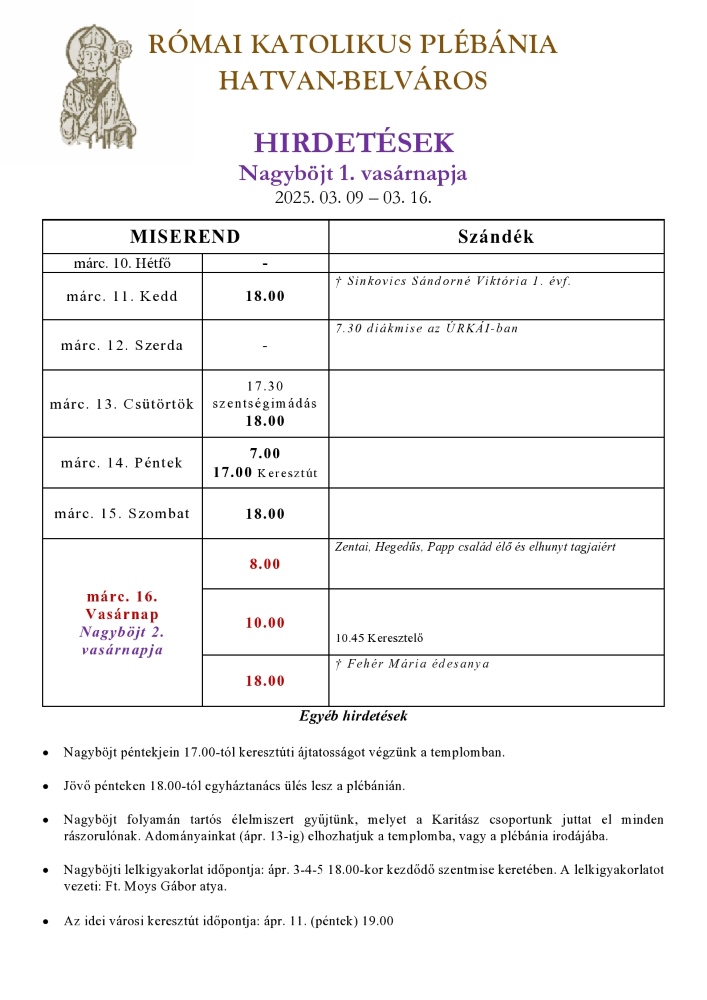 RÓMAI KATOLIKUS PLÉBÁNIA
HATVAN-BELVÁROS

HIRDETÉSEK
Nagyböjt 1. vasárnapja
2025. 03. 09 – 03. 16.

| MISEREND | | Szándék |
|---|---|---|
| márc. 10. Hétfő | - | |
| márc. 11. Kedd | 18.00 | † Sinkovics Sándorné Viktória 1. évf. |
| márc. 12. Szerda | - | 7.30 diákmise az ÚRKÁI-ban |
| márc. 13. Csütörtök | 17.30 szentségimádás 18.00 | |
| márc. 14. Péntek | 7.00 17.00 Keresztút | |
| márc. 15. Szombat | 18.00 | |
| márc. 16. Vasárnap Nagyböjt 2. vasárnapja | 8.00 | Zentai, Hegedűs, Papp család élő és elhunyt tagjaiért |
| | 10.00 | 10.45 Keresztelő |
| | 18.00 | † Fehér Mária édesanya |

Egyéb hirdetések

• Nagyböjt péntekjein 17.00-tól keresztúti ájtatosságot végzünk a templomban.

• Jövő pénteken 18.00-tól egyháztanács ülés lesz a plébánián.

• Nagyböjt folyamán tartós élelmiszert gyűjtünk, melyet a Karitász csoportunk juttat el minden rászorulónak. Adományainkat (ápr. 13-ig) elhozhatjuk a templomba, vagy a plébánia irodájába.

• Nagyböjti lelkigyakorlat időpontja: ápr. 3-4-5 18.00-kor kezdődő szentmise keretében. A lelkigyakorlatot vezeti: Ft. Moys Gábor atya.

• Az idei városi keresztút időpontja: ápr. 11. (péntek) 19.00